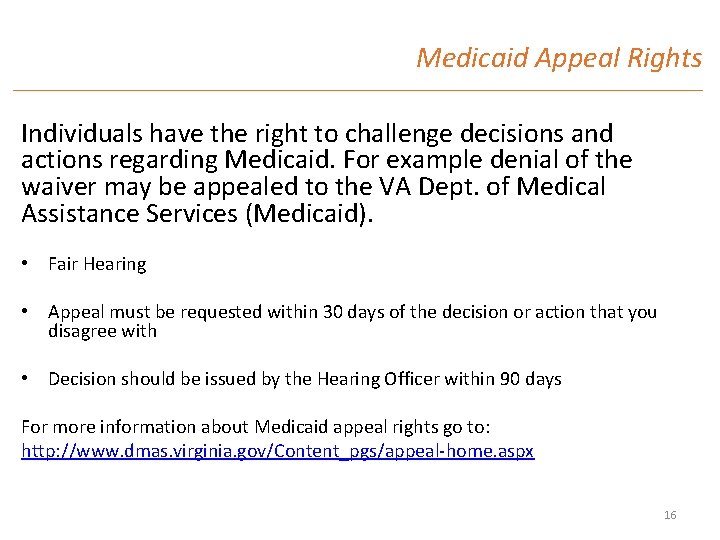 Medicaid Appeal Rights

Individuals have the right to challenge decisions and actions regarding Medicaid. For example denial of the waiver may be appealed to the VA Dept. of Medical Assistance Services (Medicaid).

• Fair Hearing

• Appeal must be requested within 30 days of the decision or action that you disagree with

• Decision should be issued by the Hearing Officer within 90 days

For more information about Medicaid appeal rights go to:
http://www.dmas.virginia.gov/Content_pgs/appeal-home.aspx

16